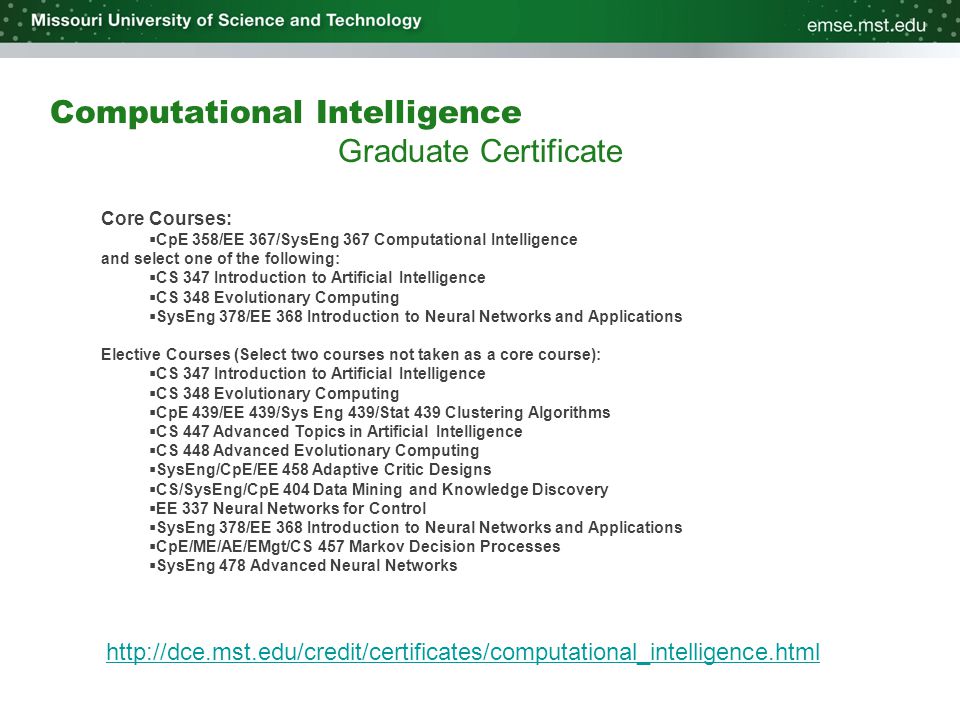 Missouri University of Science and Technology
emse.mst.edu

Computational Intelligence
Graduate Certificate

Core Courses:
▪CpE 358/EE 367/SysEng 367 Computational Intelligence
and select one of the following:
▪CS 347 Introduction to Artificial Intelligence
▪CS 348 Evolutionary Computing
▪SysEng 378/EE 368 Introduction to Neural Networks and Applications

Elective Courses (Select two courses not taken as a core course):
▪CS 347 Introduction to Artificial Intelligence
▪CS 348 Evolutionary Computing
▪CpE 439/EE 439/Sys Eng 439/Stat 439 Clustering Algorithms
▪CS 447 Advanced Topics in Artificial Intelligence
▪CS 448 Advanced Evolutionary Computing
▪SysEng/CpE/EE 458 Adaptive Critic Designs
▪CS/SysEng/CpE 404 Data Mining and Knowledge Discovery
▪EE 337 Neural Networks for Control
▪SysEng 378/EE 368 Introduction to Neural Networks and Applications
▪CpE/ME/AE/EMgt/CS 457 Markov Decision Processes
▪SysEng 478 Advanced Neural Networks

http://dce.mst.edu/credit/certificates/computational_intelligence.html